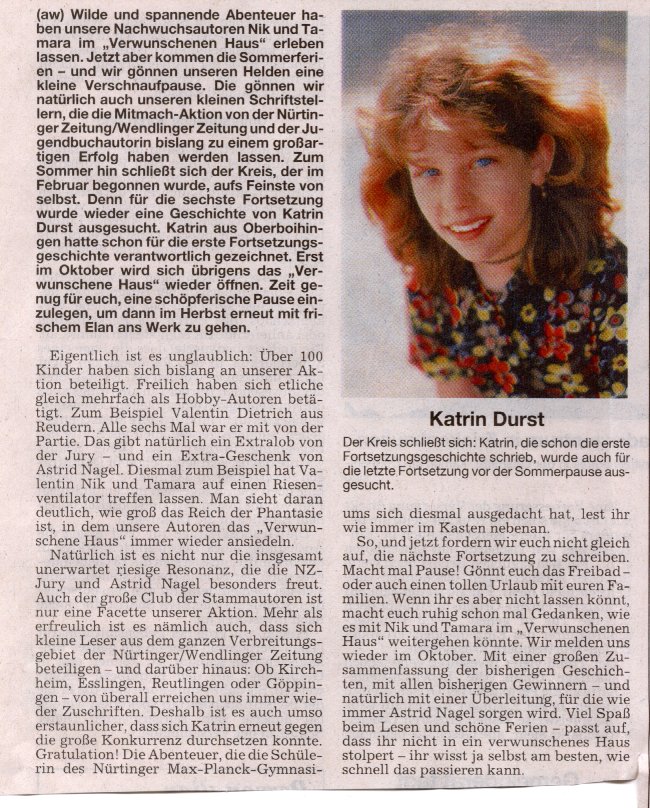 (aw) Wilde und spannende Abenteuer haben unsere Nachwuchsautoren Nik und Tamara im „Verwunschenen Haus“ erleben lassen. Jetzt aber kommen die Sommerferien – und wir gönnen unseren Helden eine kleine Verschnaufpause. Die gönnen wir natürlich auch unseren kleinen Schriftstellern, die die Mitmach-Aktion von der Nürtinger Zeitung/Wendlinger Zeitung und der Jugendbuchautorin bislang zu einem großartigen Erfolg haben werden lassen. Zum Sommer hin schließt sich der Kreis, der im Februar begonnen wurde, aufs Feinste von selbst. Denn für die sechste Fortsetzung wurde wieder eine Geschichte von Katrin Durst ausgesucht. Katrin aus Oberboihingen hatte schon für die erste Fortsetzungsgeschichte verantwortlich gezeichnet. Erst im Oktober wird sich übrigens das „Verwunschene Haus“ wieder öffnen. Zeit genug für euch, eine schöpferische Pause einzulegen, um dann im Herbst erneut mit frischem Elan ans Werk zu gehen.

Eigentlich ist es unglaublich: Über 100 Kinder haben sich bislang an unserer Aktion beteiligt. Freilich haben sich etliche gleich mehrfach als Hobby-Autoren betätigt. Zum Beispiel Valentin Dietrich aus Reudern. Alle sechs Mal war er mit von der Partie. Das gibt natürlich ein Extralob von der Jury – und ein Extra-Geschenk von Astrid Nagel. Diesmal zum Beispiel hat Valentin Nik und Tamara auf einen Riesenventilator treffen lassen. Man sieht daran deutlich, wie groß das Reich der Phantasie ist, in dem unsere Autoren das „Verwunschene Haus“ immer wieder ansiedeln.

Natürlich ist es nicht nur die insgesamt unerwartet riesige Resonanz, die die NZ-Jury und Astrid Nagel besonders freut. Auch der große Club der Stammautoren ist nur eine Facette unserer Aktion. Mehr als erfreulich ist es nämlich auch, dass sich kleine Leser aus dem ganzen Verbreitungsgebiet der Nürtinger/Wendlinger Zeitung beteiligen – und darüber hinaus: Ob Kirchheim, Esslingen, Reutlingen oder Göppingen – von überall erreichen uns immer wieder Zuschriften. Deshalb ist es auch umso erstaunlicher, dass sich Katrin erneut gegen die große Konkurrenz durchsetzen konnte. Gratulation! Die Abenteuer, die die Schülerin des Nürtinger Max-Planck-Gymnasiums sich diesmal ausgedacht hat, lest ihr wie immer im Kasten nebenan.

So, und jetzt fordern wir euch nicht gleich auf, die nächste Fortsetzung zu schreiben. Macht mal Pause! Gönnt euch das Freibad – oder auch einen tollen Urlaub mit euren Familien. Wenn ihr es aber nicht lassen könnt, macht euch ruhig schon mal Gedanken, wie es mit Nik und Tamara im „Verwunschenen Haus“ weitergehen könnte. Wir melden uns wieder im Oktober. Mit einer großen Zusammenfassung der bisherigen Geschichten, mit allen bisherigen Gewinnern – und natürlich mit einer Überleitung, für die wie immer Astrid Nagel sorgen wird. Viel Spaß beim Lesen und schöne Ferien – passt auf, dass ihr nicht in ein verwunschenes Haus stolpert – ihr wisst ja selbst am besten, wie schnell das passieren kann.

Katrin Durst

Der Kreis schließt sich: Katrin, die schon die erste Fortsetzungsgeschichte schrieb, wurde auch für die letzte Fortsetzung vor der Sommerpause ausgesucht.